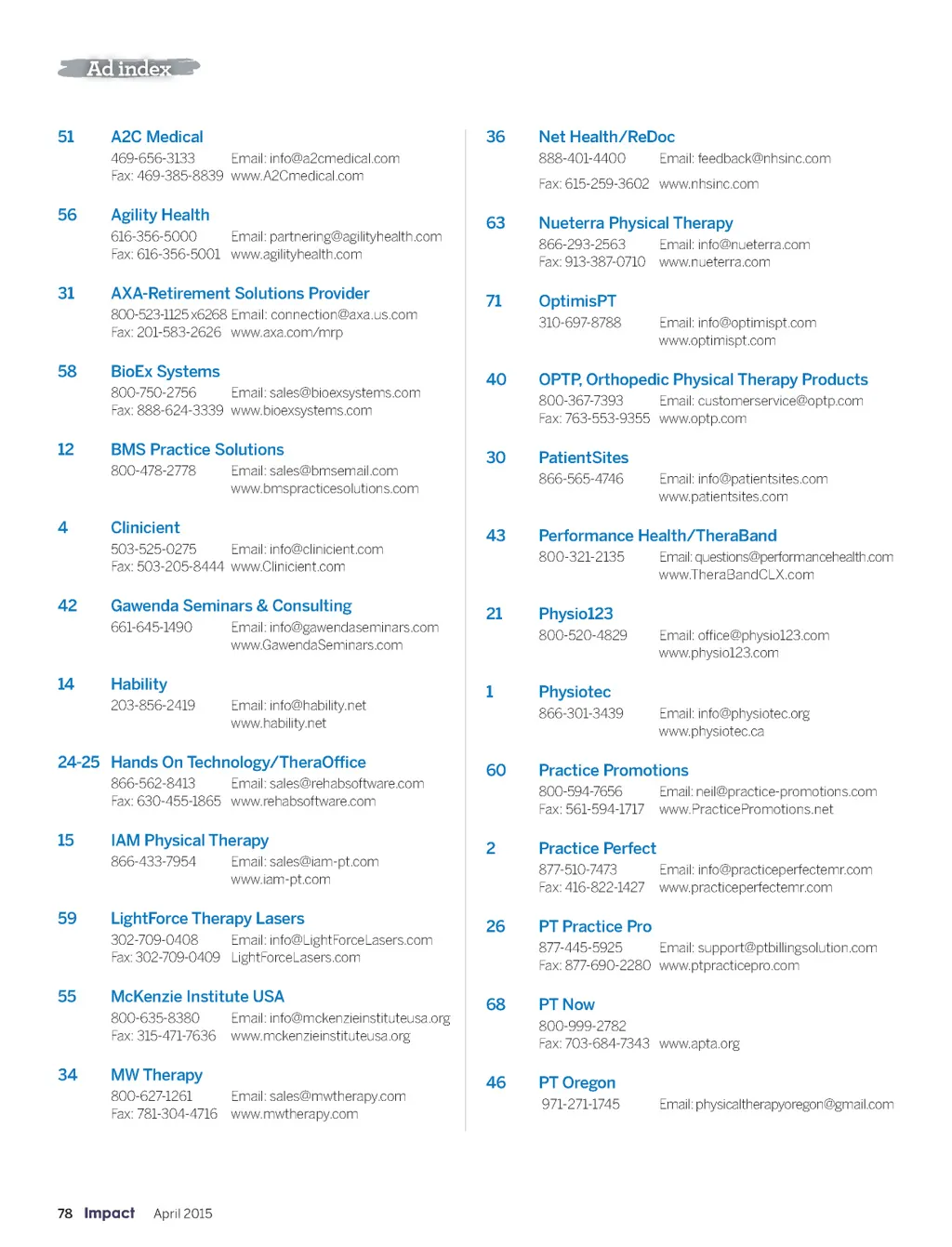 Ad index

51 A2C Medical
469-656-3133 Email: info@a2cmedical.com
Fax: 469-385-8839 www.A2Cmedical.com

56 Agility Health
616-356-5000 Email: partnering@agilityhealth.com
Fax: 616-356-5001 www.agilityhealth.com

31 AXA-Retirement Solutions Provider
800-523-1125 x6268 Email: connection@axa.us.com
Fax: 201-583-2626 www.axa.com/mrp

58 BioEx Systems
800-750-2756 Email: sales@bioexsystems.com
Fax: 888-624-3339 www.bioexsystems.com

12 BMS Practice Solutions
800-478-2778 Email: sales@bmsemail.com
www.bmspracticesolutions.com

4 Clinicient
503-525-0275 Email: info@clinicient.com
Fax: 503-205-8444 www.Clinicient.com

42 Gawenda Seminars & Consulting
661-645-1490 Email: info@gawendaseminars.com
www.GawendaSeminars.com

14 Hability
203-856-2419 Email: info@hability.net
www.hability.net

24-25 Hands On Technology/TheraOffice
866-562-8413 Email: sales@rehabsoftware.com
Fax: 630-455-1865 www.rehabsoftware.com

15 IAM Physical Therapy
866-433-7954 Email: sales@iam-pt.com
www.iam-pt.com

59 LightForce Therapy Lasers
302-709-0408 Email: info@LightForceLasers.com
Fax: 302-709-0409 LightForceLasers.com

55 McKenzie Institute USA
800-635-8380 Email: info@mckenzieinstituteusa.org
Fax: 315-471-7636 www.mckenzieinstituteusa.org

34 MW Therapy
800-627-1261 Email: sales@mwtherapy.com
Fax: 781-304-4716 www.mwtherapy.com

36 Net Health/ReDoc
888-401-4400 Email: feedback@nhsinc.com
Fax: 615-259-3602 www.nhsinc.com

63 Nueterra Physical Therapy
866-293-2563 Email: info@nueterra.com
Fax: 913-387-0710 www.nueterra.com

71 OptimisPT
310-697-8788 Email: info@optimispt.com
www.optimispt.com

40 OPTP, Orthopedic Physical Therapy Products
800-367-7393 Email: customerservice@optp.com
Fax: 763-553-9355 www.optp.com

30 PatientSites
866-565-4746 Email: info@patientsites.com
www.patientsites.com

43 Performance Health/TheraBand
800-321-2135 Email: questions@performancehealth.com
www.TheraBandCLX.com

21 Physio123
800-520-4829 Email: office@physio123.com
www.physio123.com

1 Physiotec
866-301-3439 Email: info@physiotec.org
www.physiotec.ca

60 Practice Promotions
800-594-7656 Email: neil@practice-promotions.com
Fax: 561-594-1717 www.PracticePromotions.net

2 Practice Perfect
877-510-7473 Email: info@practiceperfectemr.com
Fax: 416-822-1427 www.practiceperfectemr.com

26 PT Practice Pro
877-445-5925 Email: support@ptbillingsolution.com
Fax: 877-690-2280 www.ptpracticepro.com

68 PT Now
800-999-2782
Fax: 703-684-7343 www.apta.org

46 PT Oregon
971-271-1745 Email: physicaltherapyoregon@gmail.com

78 Impact April 2015